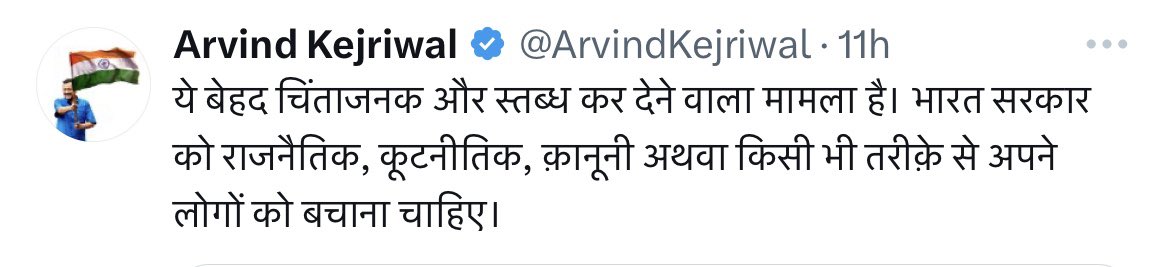 Arvind Kejriwal @ArvindKejriwal · 11h

ये बेहद चिंताजनक और स्तब्ध कर देने वाला मामला है। भारत सरकार को राजनैतिक, कूटनीतिक, क़ानूनी अथवा किसी भी तरीक़े से अपने लोगों को बचाना चाहिए।